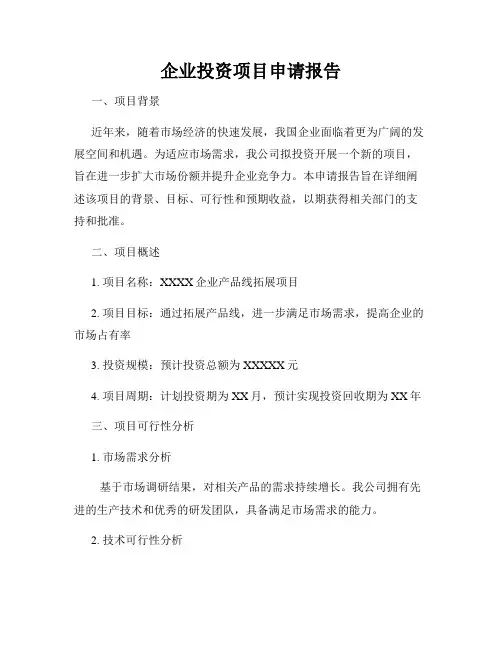 企业投资项目申请报告

一、项目背景

近年来，随着市场经济的快速发展，我国企业面临着更为广阔的发展空间和机遇。为适应市场需求，我公司拟投资开展一个新的项目，旨在进一步扩大市场份额并提升企业竞争力。本申请报告旨在详细阐述该项目的背景、目标、可行性和预期收益，以期获得相关部门的支持和批准。

二、项目概述

1. 项目名称：XXXX 企业产品线拓展项目

2. 项目目标：通过拓展产品线，进一步满足市场需求，提高企业的市场占有率

3. 投资规模：预计投资总额为 XXXXX 元

4. 项目周期：计划投资期为 XX 月，预计实现投资回收期为 XX 年

三、项目可行性分析

1. 市场需求分析

基于市场调研结果，对相关产品的需求持续增长。我公司拥有先进的生产技术和优秀的研发团队，具备满足市场需求的能力。

2. 技术可行性分析